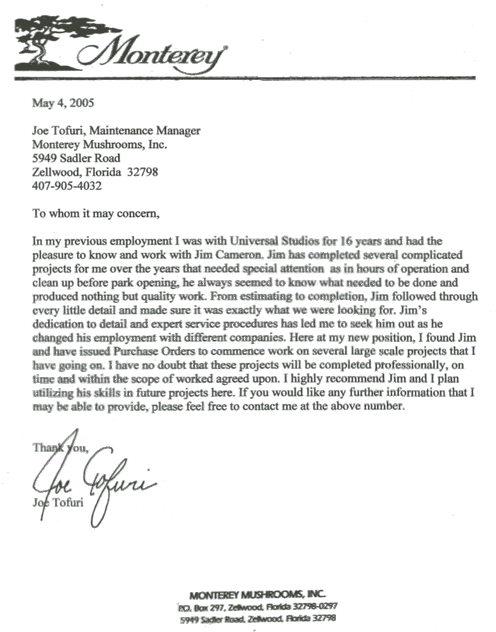 Monterey

May 4, 2005

Joe Tofuri, Maintenance Manager
Monterey Mushrooms, Inc.
5949 Sadler Road
Zellwood, Florida 32798
407-905-4032

To whom it may concern,

In my previous employment I was with Universal Studios for 16 years and had the pleasure to know and work with Jim Cameron. Jim has completed several complicated projects for me over the years that needed special attention as in hours of operation and clean up before park opening, he always seemed to know what needed to be done and produced nothing but quality work. From estimating to completion, Jim followed through every little detail and made sure it was exactly what we were looking for. Jim's dedication to detail and expert service procedures has led me to seek him out as he changed his employment with different companies. Here at my new position, I found Jim and have issued Purchase Orders to commence work on several large scale projects that I have going on. I have no doubt that these projects will be completed professionally, on time and within the scope of worked agreed upon. I highly recommend Jim and I plan utilizing his skills in future projects here. If you would like any further information that I may be able to provide, please feel free to contact me at the above number.

Thank you,

Joe Tofuri

Joe Tofuri

MONTEREY MUSHROOMS, INC.
P.O. Box 297, Zellwood, Florida 32798-0297
5949 Sadler Road, Zellwood, Florida 32798